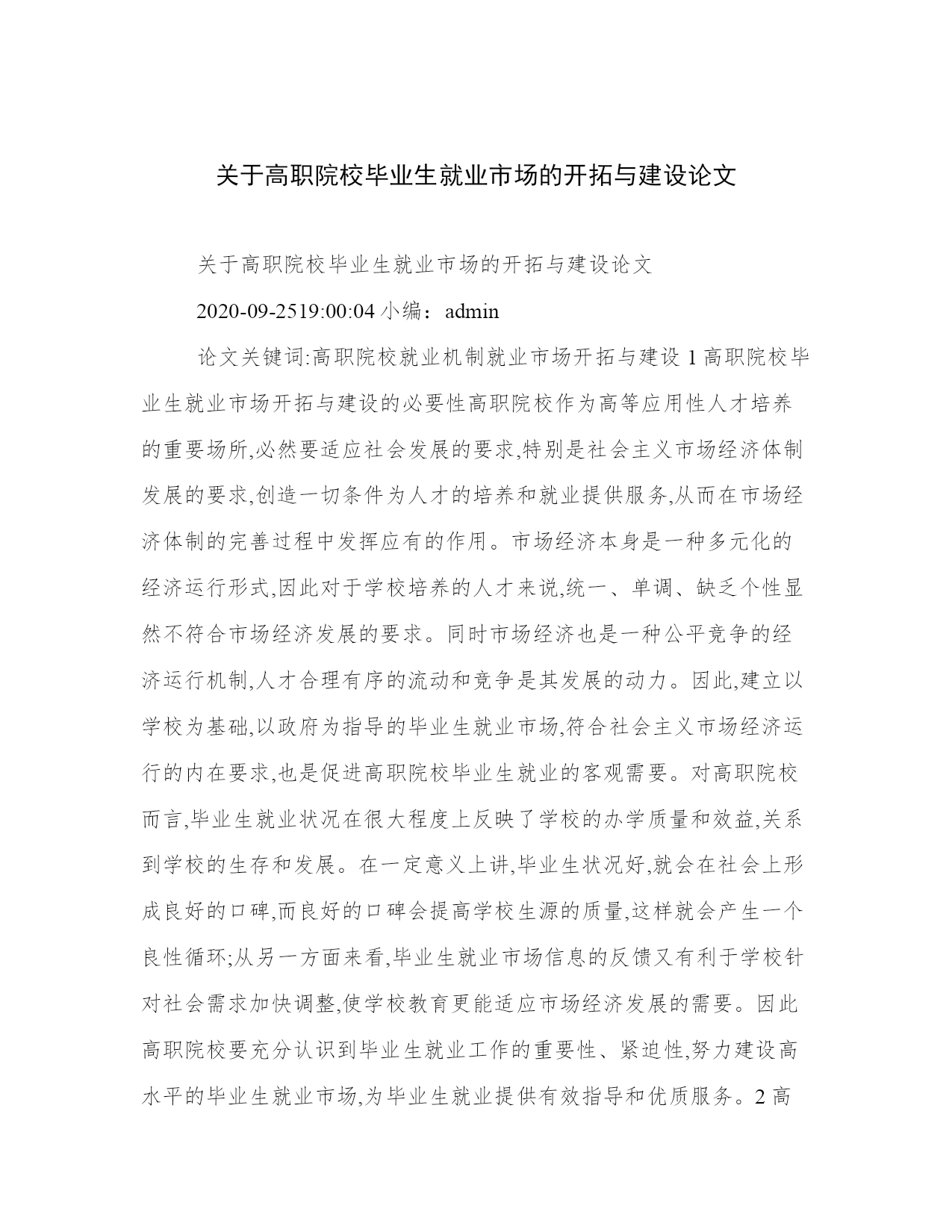 关于高职院校毕业生就业市场的开拓与建设论文

关于高职院校毕业生就业市场的开拓与建设论文

2020-09-2519:00:04 小编：admin

论文关键词:高职院校就业机制就业市场开拓与建设 1 高职院校毕业生就业市场开拓与建设的必要性高职院校作为高等应用性人才培养的重要场所,必然要适应社会发展的要求,特别是社会主义市场经济体制发展的要求,创造一切条件为人才的培养和就业提供服务,从而在市场经济体制的完善过程中发挥应有的作用。市场经济本身是一种多元化的经济运行形式,因此对于学校培养的人才来说,统一、单调、缺乏个性显然不符合市场经济发展的要求。同时市场经济也是一种公平竞争的经济运行机制,人才合理有序的流动和竞争是其发展的动力。因此,建立以学校为基础,以政府为指导的毕业生就业市场,符合社会主义市场经济运行的内在要求,也是促进高职院校毕业生就业的客观需要。对高职院校而言,毕业生就业状况在很大程度上反映了学校的办学质量和效益,关系到学校的生存和发展。在一定意义上讲,毕业生状况好,就会在社会上形成良好的口碑,而良好的口碑会提高学校生源的质量,这样就会产生一个良性循环;从另一方面来看,毕业生就业市场信息的反馈又有利于学校针对社会需求加快调整,使学校教育更能适应市场经济发展的需要。因此高职院校要充分认识到毕业生就业工作的重要性、紧迫性,努力建设高水平的毕业生就业市场,为毕业生就业提供有效指导和优质服务。2 高